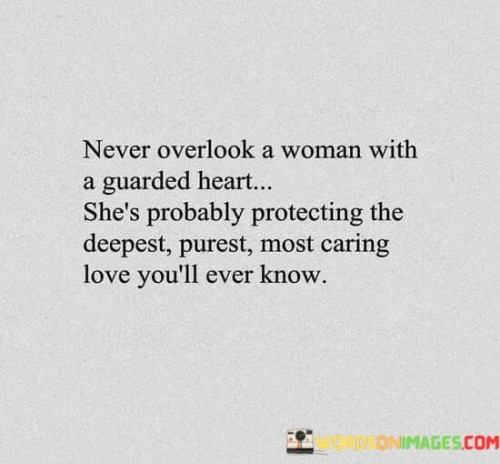 Never overlook a woman with a guarded heart...
She's probably protecting the deepest, purest, most caring love you'll ever know.

WORDSONIMAGES.COM